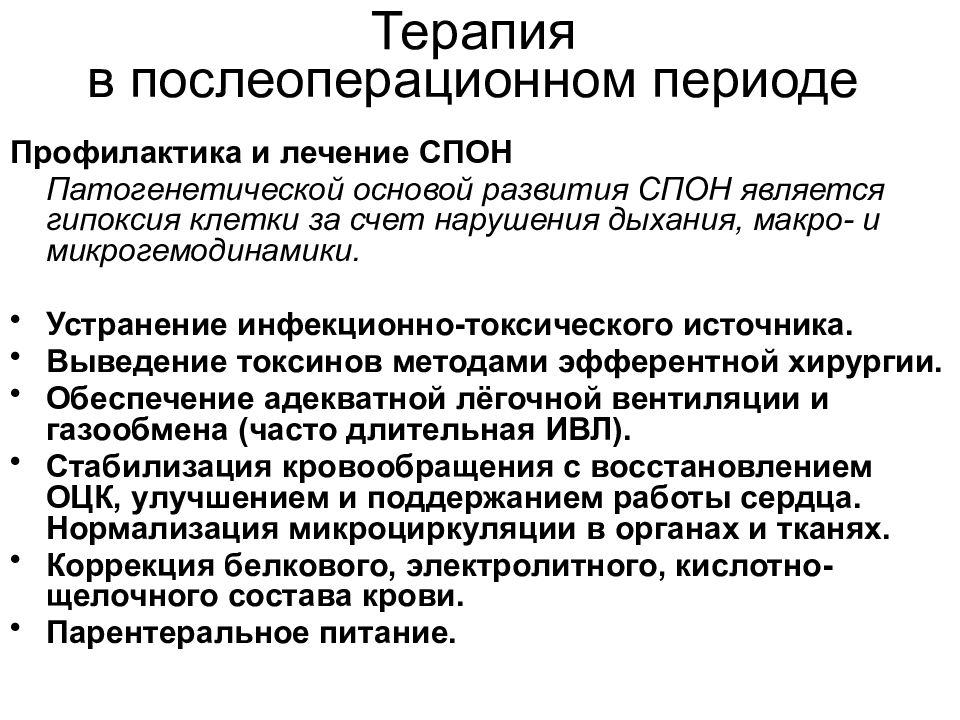 Терапия
в послеоперационном периоде

Профилактика и лечение СПОН

Патогенетической основой развития СПОН является гипоксия клетки за счет нарушения дыхания, макро- и микрогемодинамики.

• Устранение инфекционно-токсического источника.
• Выведение токсинов методами эфферентной хирургии.
• Обеспечение адекватной лёгочной вентиляции и газообмена (часто длительная ИВЛ).
• Стабилизация кровообращения с восстановлением ОЦК, улучшением и поддержанием работы сердца. Нормализация микроциркуляции в органах и тканях.
• Коррекция белкового, электролитного, кислотно-щелочного состава крови.
• Парентеральное питание.